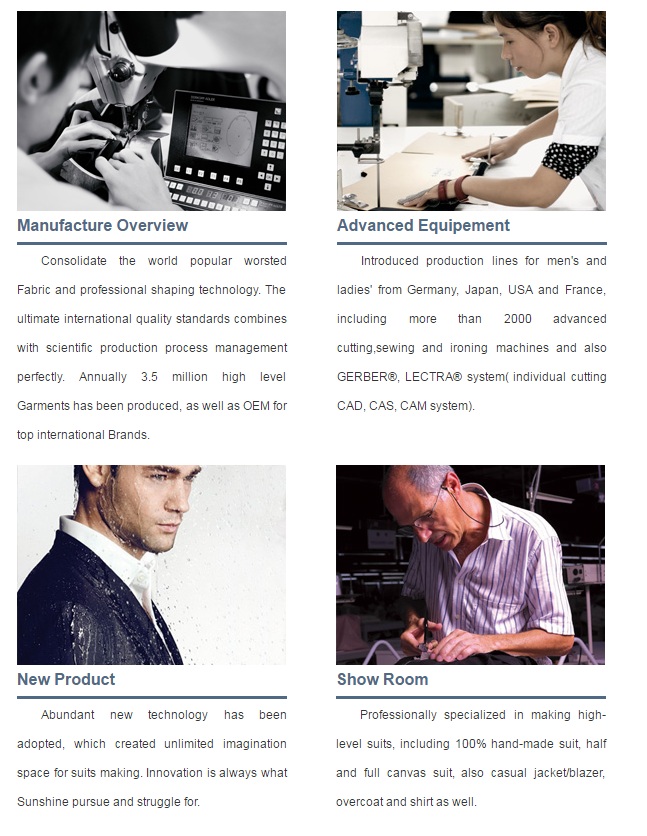 Manufacture Overview

Consolidate the world popular worsted Fabric and professional shaping technology. The ultimate international quality standards combines with scientific production process management perfectly. Annually 3.5 million high level Garments has been produced, as well as OEM for top international Brands.

Advanced Equipement

Introduced production lines for men's and ladies' from Germany, Japan, USA and France, including more than 2000 advanced cutting,sewing and ironing machines and also GERBER®, LECTRA® system( individual cutting CAD, CAS, CAM system).

New Product

Abundant new technology has been adopted, which created unlimited imagination space for suits making. Innovation is always what Sunshine pursue and struggle for.

Show Room

Professionally specialized in making high-level suits, including 100% hand-made suit, half and full canvas suit, also casual jacket/blazer, overcoat and shirt as well.